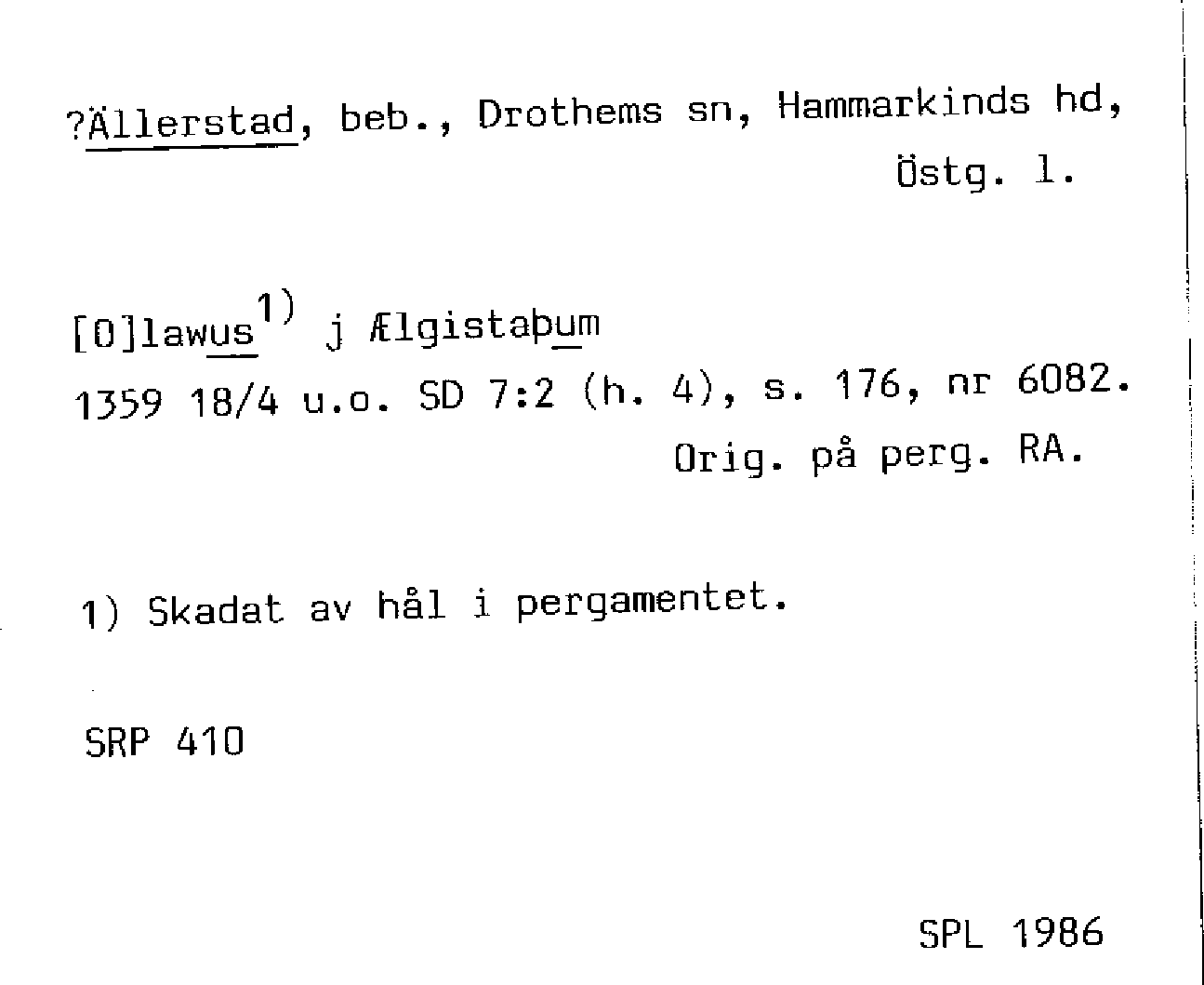 ?Ällerstad, beb., Drothems sn, Hammarkinds hd, Östg. l.

[O]lawus$^{1)}$ j Ælgistaþum
1359 18/4 u.o. SD 7:2 (h. 4), s. 176, nr 6082. Orig. på perg. RA.

1) Skadat av hål i pergamentet.

SRP 410

SPL 1986